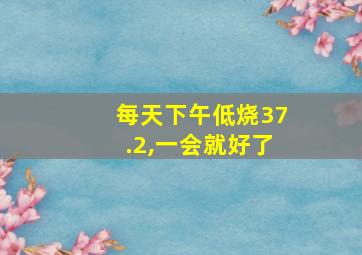 每天下午低烧37.2,一会就好了